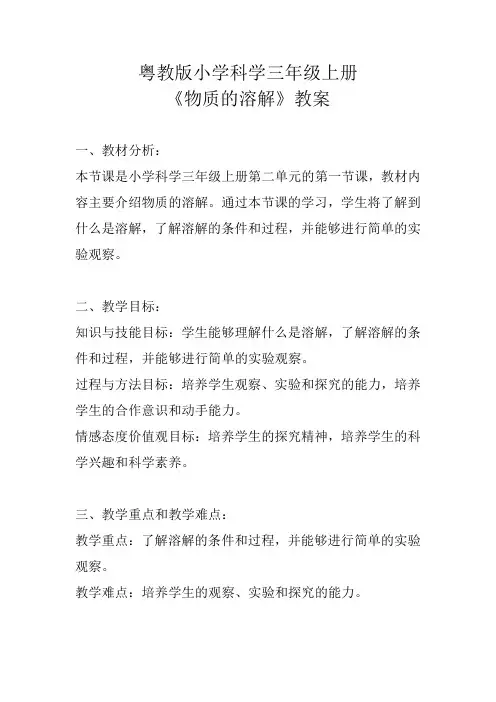 粤教版小学科学三年级上册
《物质的溶解》教案

一、教材分析：
本节课是小学科学三年级上册第二单元的第一节课，教材内容主要介绍物质的溶解。通过本节课的学习，学生将了解到什么是溶解，了解溶解的条件和过程，并能够进行简单的实验观察。

二、教学目标：
知识与技能目标：学生能够理解什么是溶解，了解溶解的条件和过程，并能够进行简单的实验观察。
过程与方法目标：培养学生观察、实验和探究的能力，培养学生的合作意识和动手能力。
情感态度价值观目标：培养学生的探究精神，培养学生的科学兴趣和科学素养。

三、教学重点和教学难点：
教学重点：了解溶解的条件和过程，并能够进行简单的实验观察。
教学难点：培养学生的观察、实验和探究的能力。